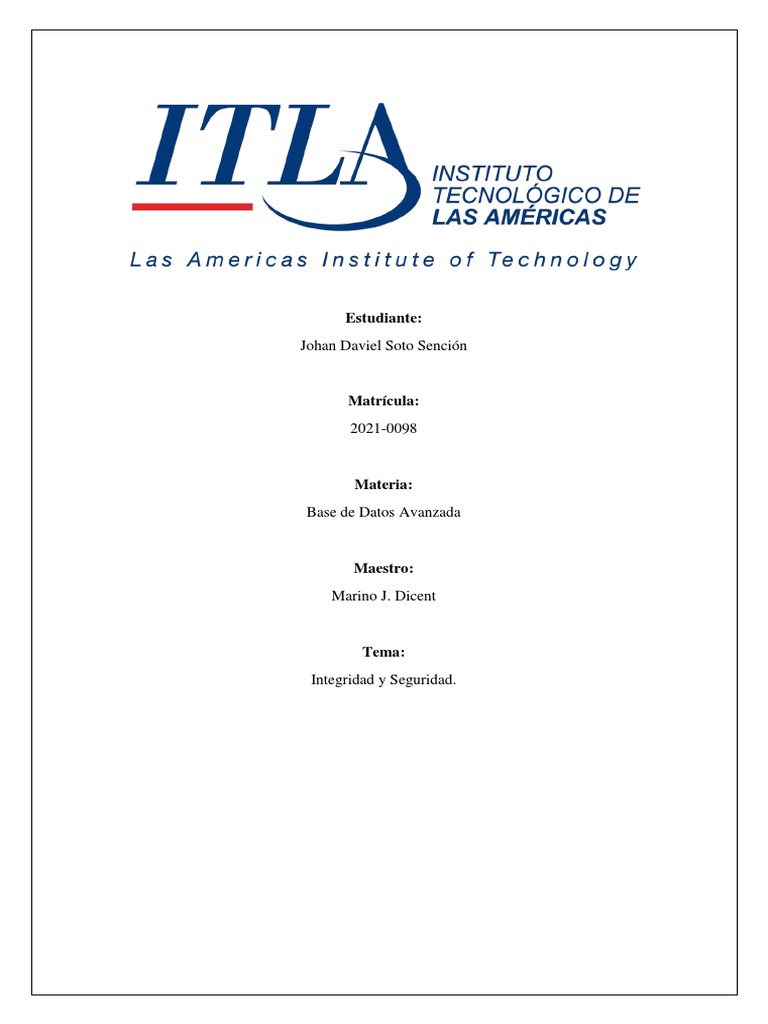 ITLA
INSTITUTO TECNOLÓGICO DE LAS AMÉRICAS
Las Americas Institute of Technology

Estudiante:
Johan Daviel Soto Sención

Matrícula:
2021-0098

Materia:
Base de Datos Avanzada

Maestro:
Marino J. Dicent

Tema:
Integridad y Seguridad.